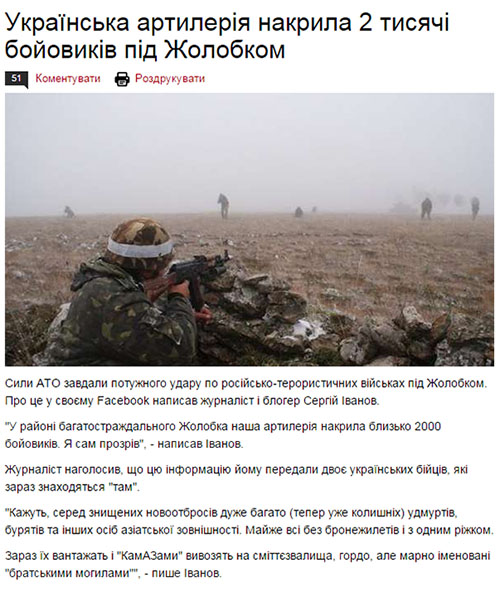 Українська артилерія накрила 2 тисячі бойовиків під Жолобком

51 Коментувати Роздрукувати

Сили АТО завдали потужного удару по російсько-терористичних військах під Жолобком. Про це у своєму Facebook написав журналіст і блогер Сергій Іванов.

"У районі багатостраждального Жолобка наша артилерія накрила близько 2000 бойовиків. Я сам прозрів", - написав Іванов.

Журналіст наголосив, що цю інформацію йому передали двоє українських бійців, які зараз знаходяться "там".

"Кажуть, серед знищених новоотбросів дуже багато (тепер уже колишніх) удмуртів, бурятів та інших осіб азіатської зовнішності. Майже всі без бронежилетів і з одним ріжком.

Зараз їх вантажать і "КамАЗами" вивозять на сміттєзвалища, гордо, але марно іменовані "братськими могилами"", - пише Іванов.